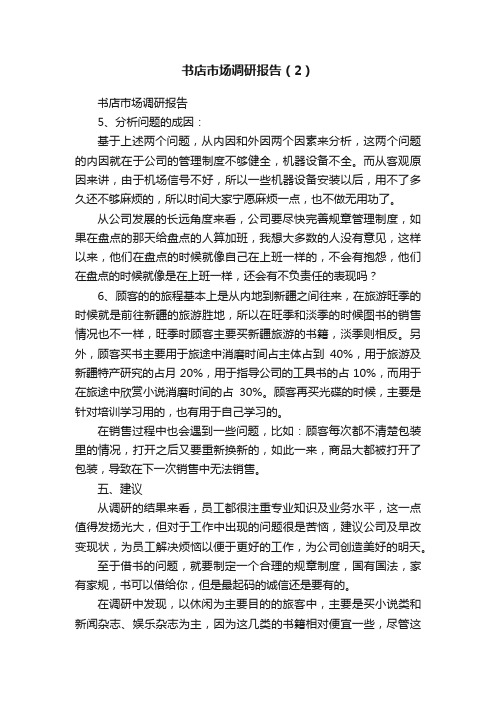 书店市场调研报告（2）

书店市场调研报告

5、分析问题的成因：

基于上述两个问题，从内因和外因两个因素来分析，这两个问题的内因就在于公司的管理制度不够健全，机器设备不全。而从客观原因来讲，由于机场信号不好，所以一些机器设备安装以后，用不了多久还不够麻烦的，所以时间大家宁愿麻烦一点，也不做无用功了。

从公司发展的长远角度来看，公司要尽快完善规章管理制度，如果在盘点的那天给盘点的人算加班，我想大多数的人没有意见，这样以来，他们在盘点的时候就像自己在上班一样的，不会有抱怨，他们在盘点的时候就像是在上班一样，还会有不负责任的表现吗？

6、顾客的的旅程基本上是从内地到新疆之间往来，在旅游旺季的时候就是前往新疆的旅游胜地，所以在旺季和淡季的时候图书的销售情况也不一样，旺季时顾客主要买新疆旅游的书籍，淡季则相反。另外，顾客买书主要用于旅途中消磨时间占主体占到 40%，用于旅游及新疆特产研究的占月 20%，用于指导公司的工具书的占 10%，而用于在旅途中欣赏小说消磨时间的占 30%。顾客再买光碟的时候，主要是针对培训学习用的，也有用于自己学习的。

在销售过程中也会遇到一些问题，比如：顾客每次都不清楚包装里的情况，打开之后又要重新换新的，如此一来，商品大都被打开了包装，导致在下一次销售中无法销售。

五、建议

从调研的结果来看，员工都很注重专业知识及业务水平，这一点值得发扬光大，但对于工作中出现的问题很是苦恼，建议公司及早改变现状，为员工解决烦恼以便于更好的工作，为公司创造美好的明天。

至于借书的问题，就要制定一个合理的规章制度，国有国法，家有家规，书可以借给你，但是最起码的诚信还是要有的。

在调研中发现，以休闲为主要目的的旅客中，主要是买小说类和新闻杂志、娱乐杂志为主，因为这几类的书籍相对便宜一些，尽管这